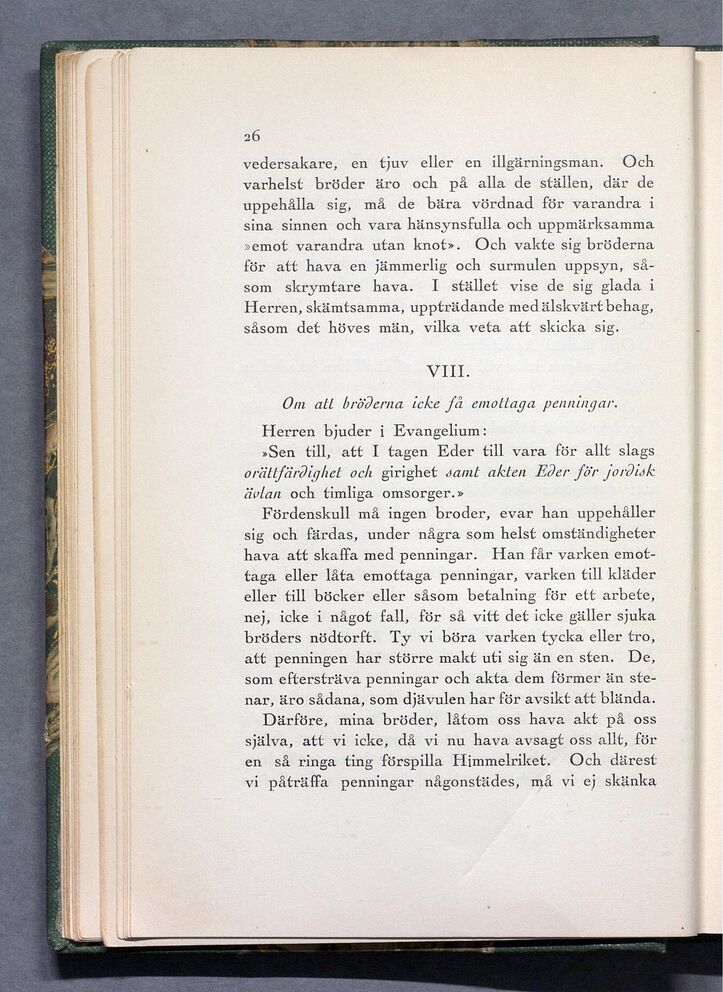 26

vedersakare, en tjuv eller en illgärningsman. Och varhelst bröder äro och på alla de ställen, där de uppehålla sig, må de bära vördnad för varandra i sina sinnen och vara hänsynsfulla och uppmärksamma »emot varandra utan knot». Och vakte sig bröderna för att hava en jämmerlig och surmulen uppsyn, såsom skrymtare hava. I stället vise de sig glada i Herren, skämtsamma, uppträdande med älskvärt behag, såsom det höves män, vilka veta att skicka sig.

VIII.

Om att bröderna icke få emottaga penningar.

Herren bjuder i Evangelium:

»Sen till, att I tagen Eder till vara för allt slags orättfärdighet och girighet samt akten Eder för jordisk ävlan och timliga omsorger.»

Fördenskull må ingen broder, evar han uppehåller sig och färdas, under några som helst omständigheter hava att skaffa med penningar. Han får varken emottaga eller låta emottaga penningar, varken till kläder eller till böcker eller såsom betalning för ett arbete, nej, icke i något fall, för så vitt det icke gäller sjuka bröders nödtorft. Ty vi böra varken tycka eller tro, att penningen har större makt uti sig än en sten. De, som eftersträva penningar och akta dem förmer än stenar, äro sådana, som djävulen har för avsikt att blända.

Därföre, mina bröder, låtom oss hava akt på oss själva, att vi icke, då vi nu hava avsagt oss allt, för en så ringa ting förspilla Himmelriket. Och därest vi påträffa penningar någonstädes, må vi ej skänka